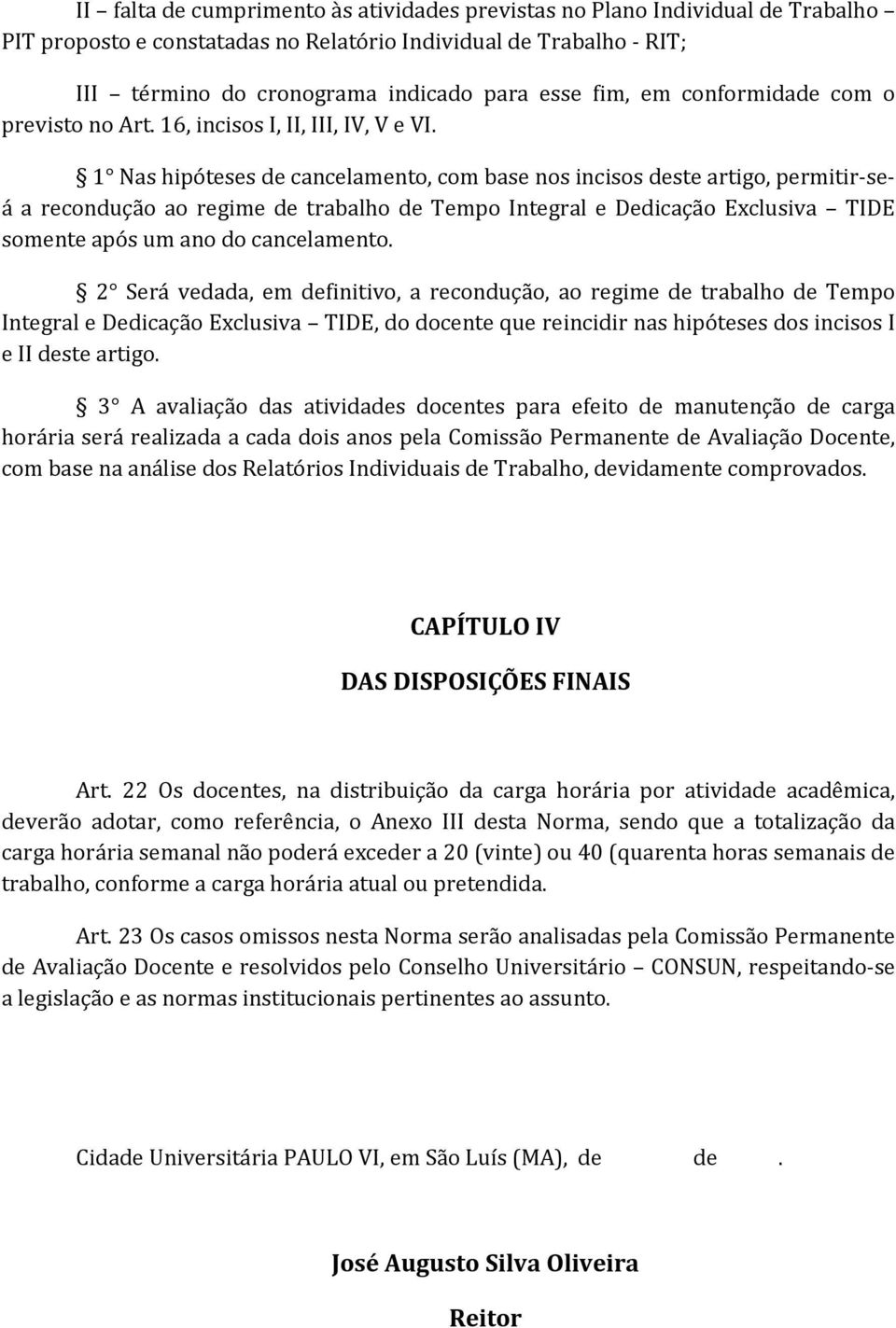 II – falta de cumprimento às atividades previstas no Plano Individual de Trabalho – PIT proposto e constatadas no Relatório Individual de Trabalho - RIT;

III – término do cronograma indicado para esse fim, em conformidade com o previsto no Art. 16, incisos I, II, III, IV, V e VI.

§ 1° Nas hipóteses de cancelamento, com base nos incisos deste artigo, permitir-se-á a recondução ao regime de trabalho de Tempo Integral e Dedicação Exclusiva – TIDE somente após um ano do cancelamento.

§ 2° Será vedada, em definitivo, a recondução, ao regime de trabalho de Tempo Integral e Dedicação Exclusiva – TIDE, do docente que reincidir nas hipóteses dos incisos I e II deste artigo.

§ 3° A avaliação das atividades docentes para efeito de manutenção de carga horária será realizada a cada dois anos pela Comissão Permanente de Avaliação Docente, com base na análise dos Relatórios Individuais de Trabalho, devidamente comprovados.

CAPÍTULO IV

DAS DISPOSIÇÕES FINAIS

Art. 22 Os docentes, na distribuição da carga horária por atividade acadêmica, deverão adotar, como referência, o Anexo III desta Norma, sendo que a totalização da carga horária semanal não poderá exceder a 20 (vinte) ou 40 (quarenta horas semanais de trabalho, conforme a carga horária atual ou pretendida.

Art. 23 Os casos omissos nesta Norma serão analisadas pela Comissão Permanente de Avaliação Docente e resolvidos pelo Conselho Universitário – CONSUN, respeitando-se a legislação e as normas institucionais pertinentes ao assunto.

Cidade Universitária PAULO VI, em São Luís (MA), de de .

José Augusto Silva Oliveira

Reitor